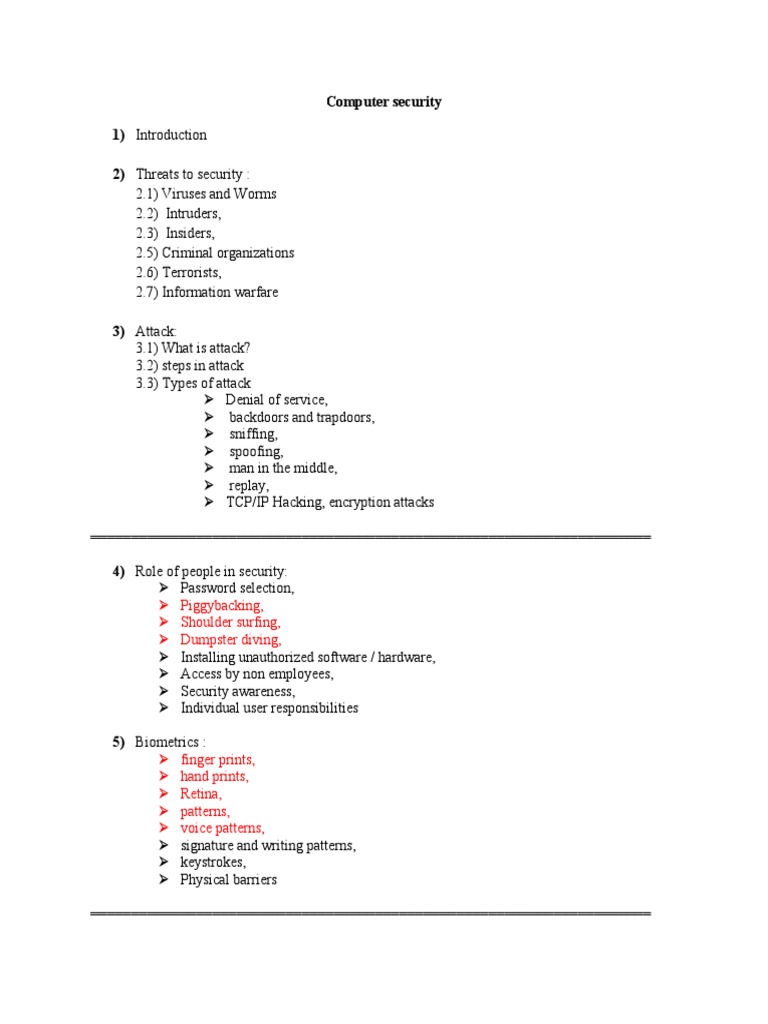 Computer security

1) Introduction

2) Threats to security :
2.1) Viruses and Worms
2.2) Intruders,
2.3) Insiders,
2.5) Criminal organizations
2.6) Terrorists,
2.7) Information warfare

3) Attack:
3.1) What is attack?
3.2) steps in attack
3.3) Types of attack
➢ Denial of service,
➢ backdoors and trapdoors,
➢ sniffing,
➢ spoofing,
➢ man in the middle,
➢ replay,
➢ TCP/IP Hacking, encryption attacks

4) Role of people in security:
➢ Password selection,
➢ Piggybacking,
➢ Shoulder surfing,
➢ Dumpster diving,
➢ Installing unauthorized software / hardware,
➢ Access by non employees,
➢ Security awareness,
➢ Individual user responsibilities

5) Biometrics :
➢ finger prints,
➢ hand prints,
➢ Retina,
➢ patterns,
➢ voice patterns,
➢ signature and writing patterns,
➢ keystrokes,
➢ Physical barriers